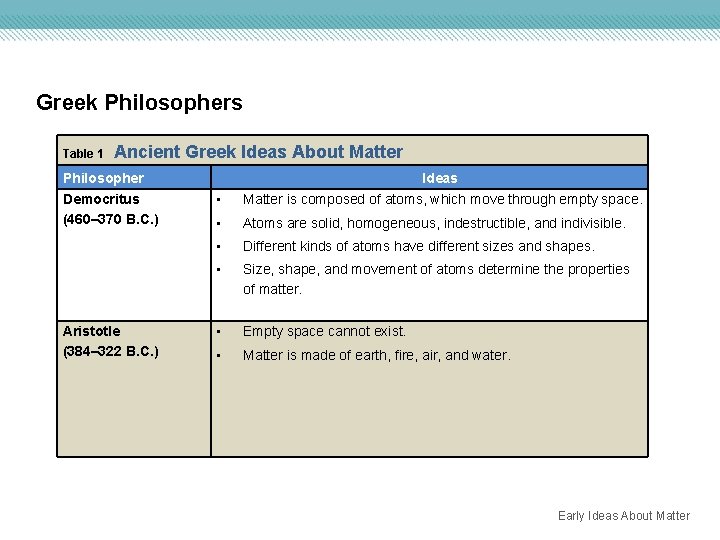 Greek Philosophers

Table 1 Ancient Greek Ideas About Matter

| Philosopher | Ideas |
|---|---|
| Democritus (460–370 B.C.) | • Matter is composed of atoms, which move through empty space. • Atoms are solid, homogeneous, indestructible, and indivisible. • Different kinds of atoms have different sizes and shapes. • Size, shape, and movement of atoms determine the properties of matter. |
| Aristotle (384–322 B.C.) | • Empty space cannot exist. • Matter is made of earth, fire, air, and water. |

Early Ideas About Matter